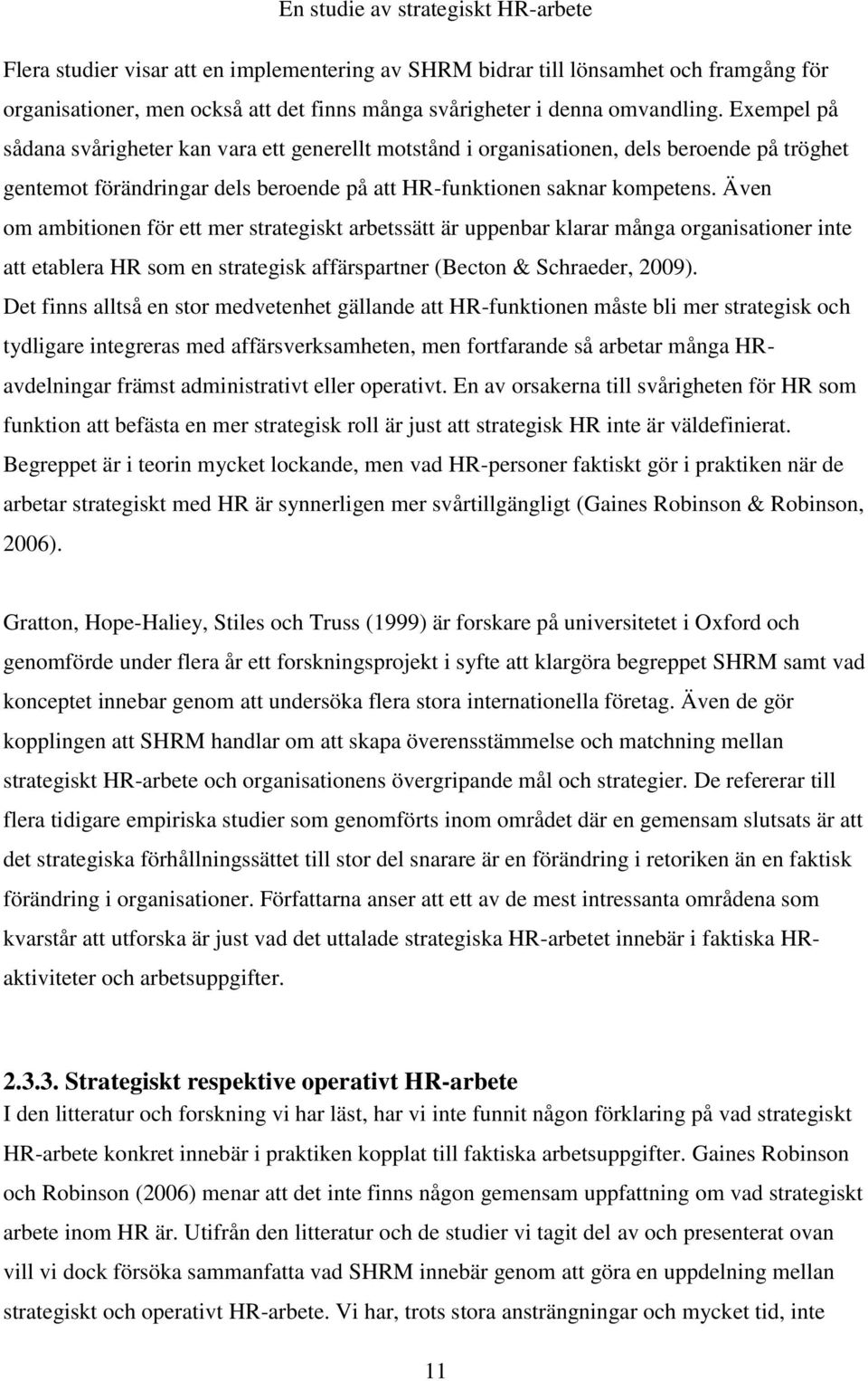 En studie av strategiskt HR-arbete

Flera studier visar att en implementering av SHRM bidrar till lönsamhet och framgång för organisationer, men också att det finns många svårigheter i denna omvandling. Exempel på sådana svårigheter kan vara ett generellt motstånd i organisationen, dels beroende på tröghet gentemot förändringar dels beroende på att HR-funktionen saknar kompetens. Även om ambitionen för ett mer strategiskt arbetssätt är uppenbar klarar många organisationer inte att etablera HR som en strategisk affärspartner (Becton & Schraeder, 2009). Det finns alltså en stor medvetenhet gällande att HR-funktionen måste bli mer strategisk och tydligare integreras med affärsverksamheten, men fortfarande så arbetar många HR-avdelningar främst administrativt eller operativt. En av orsakerna till svårigheten för HR som funktion att befästa en mer strategisk roll är just att strategisk HR inte är väldefinierat. Begreppet är i teorin mycket lockande, men vad HR-personer faktiskt gör i praktiken när de arbetar strategiskt med HR är synnerligen mer svårtillgängligt (Gaines Robinson & Robinson, 2006).

Gratton, Hope-Haliey, Stiles och Truss (1999) är forskare på universitetet i Oxford och genomförde under flera år ett forskningsprojekt i syfte att klargöra begreppet SHRM samt vad konceptet innebar genom att undersöka flera stora internationella företag. Även de gör kopplingen att SHRM handlar om att skapa överensstämmelse och matchning mellan strategiskt HR-arbete och organisationens övergripande mål och strategier. De refererar till flera tidigare empiriska studier som genomförts inom området där en gemensam slutsats är att det strategiska förhållningssättet till stor del snarare är en förändring i retoriken än en faktisk förändring i organisationer. Författarna anser att ett av de mest intressanta områdena som kvarstår att utforska är just vad det uttalade strategiska HR-arbetet innebär i faktiska HR-aktiviteter och arbetsuppgifter.

2.3.3. Strategiskt respektive operativt HR-arbete
I den litteratur och forskning vi har läst, har vi inte funnit någon förklaring på vad strategiskt HR-arbete konkret innebär i praktiken kopplat till faktiska arbetsuppgifter. Gaines Robinson och Robinson (2006) menar att det inte finns någon gemensam uppfattning om vad strategiskt arbete inom HR är. Utifrån den litteratur och de studier vi tagit del av och presenterat ovan vill vi dock försöka sammanfatta vad SHRM innebär genom att göra en uppdelning mellan strategiskt och operativt HR-arbete. Vi har, trots stora ansträngningar och mycket tid, inte

11